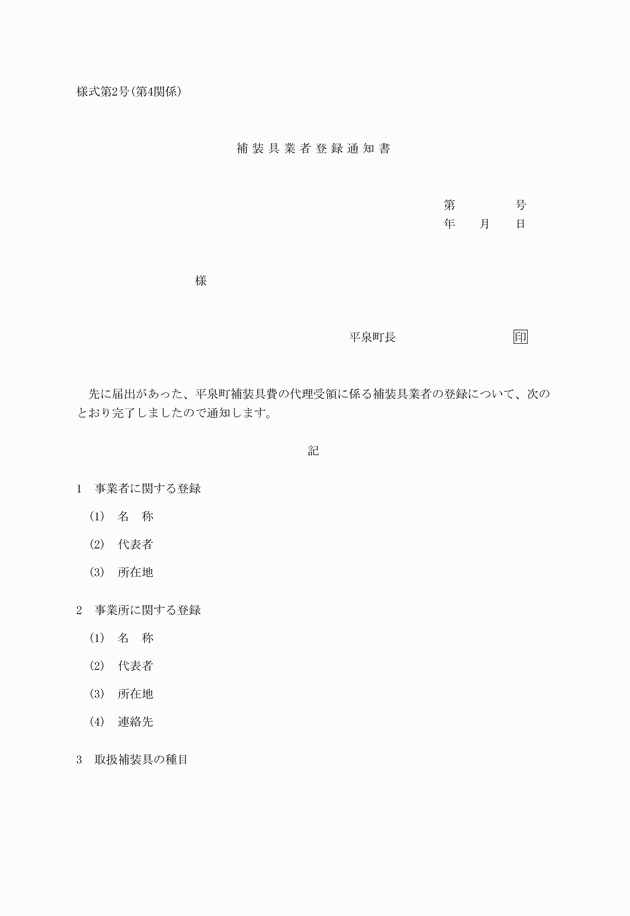 様式第2号(第4関係)

補装具業者登録通知書

第　　　号
年　月　日

様

平泉町長　　　　印

先に届出があった、平泉町補装具費の代理受領に係る補装具業者の登録について、次のとおり完了しましたので通知します。

記

1　事業者に関する登録

(1)　名　称

(2)　代表者

(3)　所在地

2　事業所に関する登録

(1)　名　称

(2)　代表者

(3)　所在地

(4)　連絡先

3　取扱補装具の種目